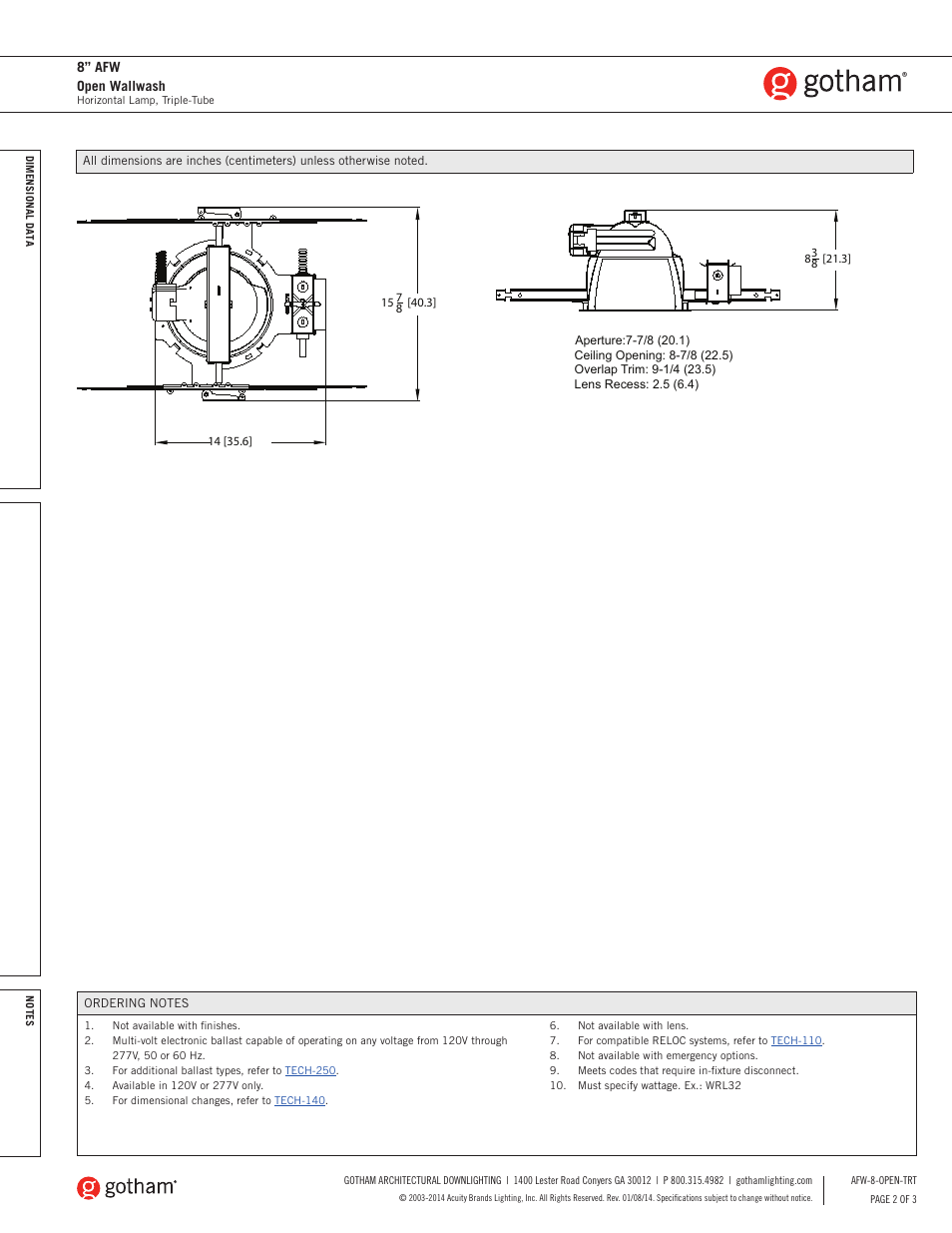 8” AFW
Open Wallwash
Horizontal Lamp, Triple-Tube

gotham®

DIMENSIONAL DATA

All dimensions are inches (centimeters) unless otherwise noted.

$15\frac{7}{8}$ [40.3]

14 [35.6]

$8\frac{3}{8}$ [21.3]

Aperture:7-7/8 (20.1)
Ceiling Opening: 8-7/8 (22.5)
Overlap Trim: 9-1/4 (23.5)
Lens Recess: 2.5 (6.4)

NOTES

ORDERING NOTES

1. Not available with finishes.
2. Multi-volt electronic ballast capable of operating on any voltage from 120V through 277V, 50 or 60 Hz.
3. For additional ballast types, refer to TECH-250.
4. Available in 120V or 277V only.
5. For dimensional changes, refer to TECH-140.
6. Not available with lens.
7. For compatible RELOC systems, refer to TECH-110.
8. Not available with emergency options.
9. Meets codes that require in-fixture disconnect.
10. Must specify wattage. Ex.: WRL32

gotham®

GOTHAM ARCHITECTURAL DOWNLIGHTING | 1400 Lester Road Conyers GA 30012 | P 800.315.4982 | gothamlighting.com
© 2003-2014 Acuity Brands Lighting, Inc. All Rights Reserved. Rev. 01/08/14. Specifications subject to change without notice.

AFW-8-OPEN-TRT
PAGE 2 OF 3